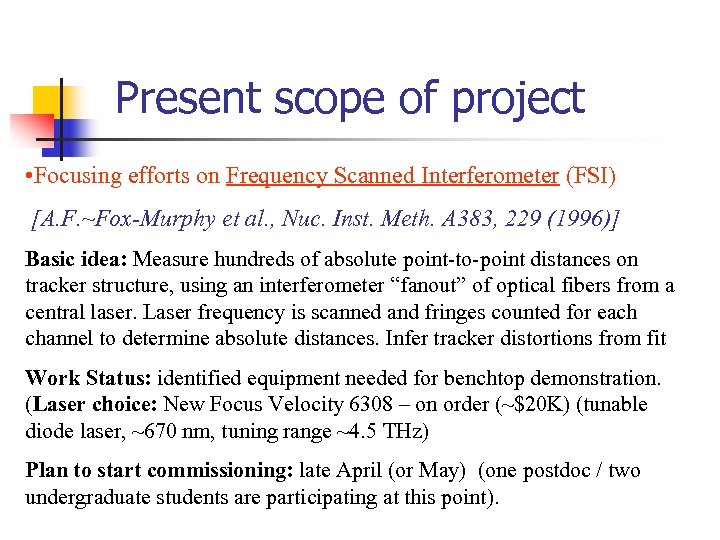 Present scope of project

•Focusing efforts on Frequency Scanned Interferometer (FSI)

[A.F.~Fox-Murphy et al., Nuc. Inst. Meth. A383, 229 (1996)]

Basic idea: Measure hundreds of absolute point-to-point distances on tracker structure, using an interferometer “fanout” of optical fibers from a central laser. Laser frequency is scanned and fringes counted for each channel to determine absolute distances. Infer tracker distortions from fit

Work Status: identified equipment needed for benchtop demonstration. (Laser choice: New Focus Velocity 6308 – on order (~$20K) (tunable diode laser, ~670 nm, tuning range ~4.5 THz)

Plan to start commissioning: late April (or May) (one postdoc / two undergraduate students are participating at this point).